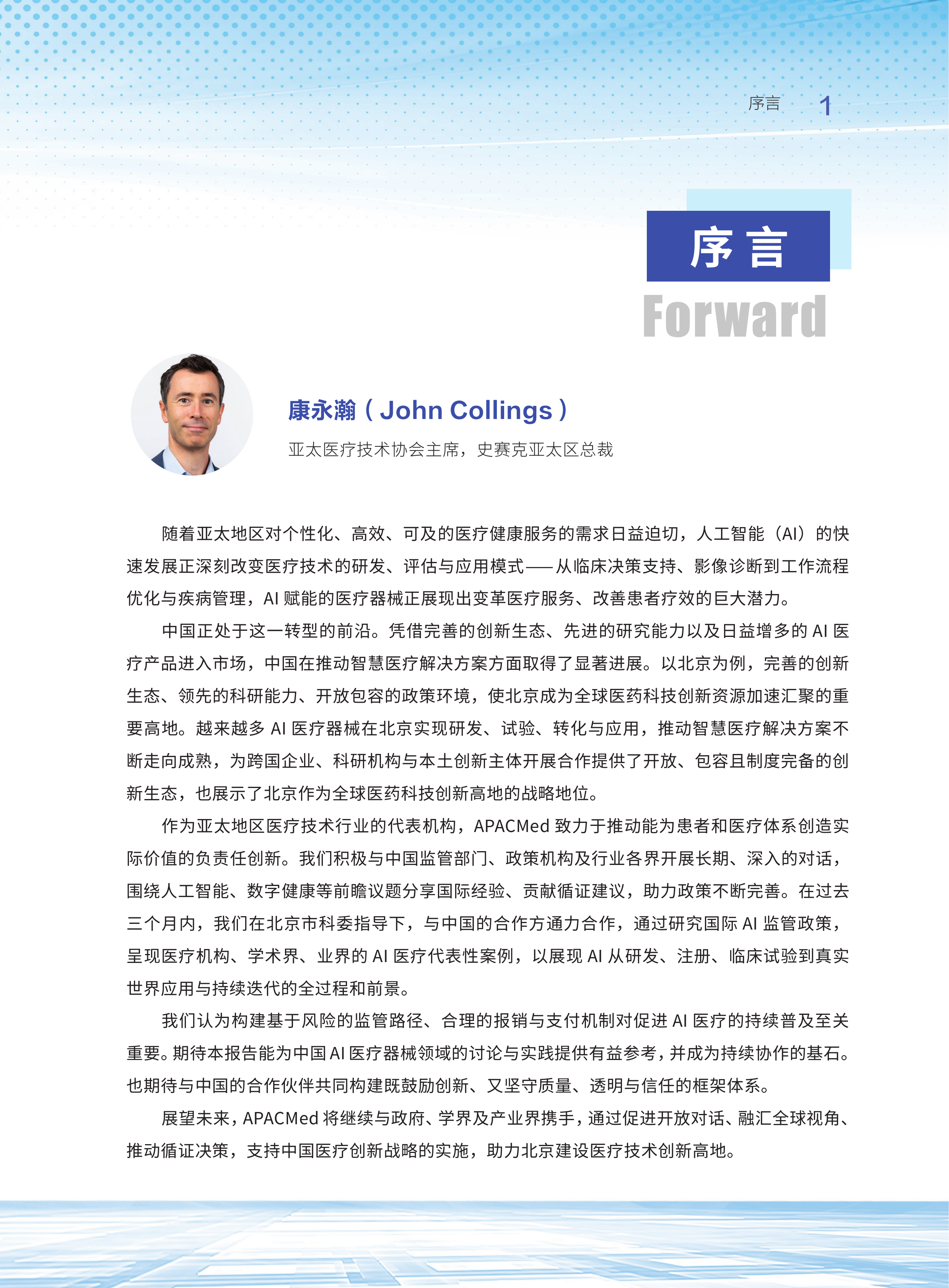 序言 1

序言
Forward

康永瀚（John Collings）
亚太医疗技术协会主席，史赛克亚太区总裁

随着亚太地区对个性化、高效、可及的医疗健康服务的需求日益迫切，人工智能（AI）的快速发展正深刻改变医疗技术的研发、评估与应用模式——从临床决策支持、影像诊断到工作流程优化与疾病管理，AI 赋能的医疗器械正展现出变革医疗服务、改善患者疗效的巨大潜力。

中国正处于这一转型的前沿。凭借完善的创新生态、先进的研究能力以及日益增多的 AI 医疗产品进入市场，中国在推动智慧医疗解决方案方面取得了显著进展。以北京为例，完善的创新生态、领先的科研能力、开放包容的政策环境，使北京成为全球医药科技创新资源加速汇聚的重要高地。越来越多 AI 医疗器械在北京实现研发、试验、转化与应用，推动智慧医疗解决方案不断走向成熟，为跨国企业、科研机构与本土创新主体开展合作提供了开放、包容且制度完备的创新生态，也展示了北京作为全球医药科技创新高地的战略地位。

作为亚太地区医疗技术行业的代表机构，APACMed 致力于推动能为患者和医疗体系创造实际价值的负责任创新。我们积极与中国监管部门、政策机构及行业各界开展长期、深入的对话，围绕人工智能、数字健康等前瞻议题分享国际经验、贡献循证建议，助力政策不断完善。在过去三个月内，我们在北京市科委指导下，与中国的合作方通力合作，通过研究国际 AI 监管政策，呈现医疗机构、学术界、业界的 AI 医疗代表性案例，以展现 AI 从研发、注册、临床试验到真实世界应用与持续迭代的全过程和前景。

我们认为构建基于风险的监管路径、合理的报销与支付机制对促进 AI 医疗的持续普及至关重要。期待本报告能为中国 AI 医疗器械领域的讨论与实践提供有益参考，并成为持续协作的基石。也期待与中国的合作伙伴共同构建既鼓励创新、又坚守质量、透明与信任的框架体系。

展望未来，APACMed 将继续与政府、学界及产业界携手，通过促进开放对话、融汇全球视角、推动循证决策，支持中国医疗创新战略的实施，助力北京建设医疗技术创新高地。